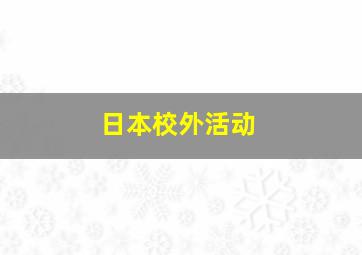 日本校外活动